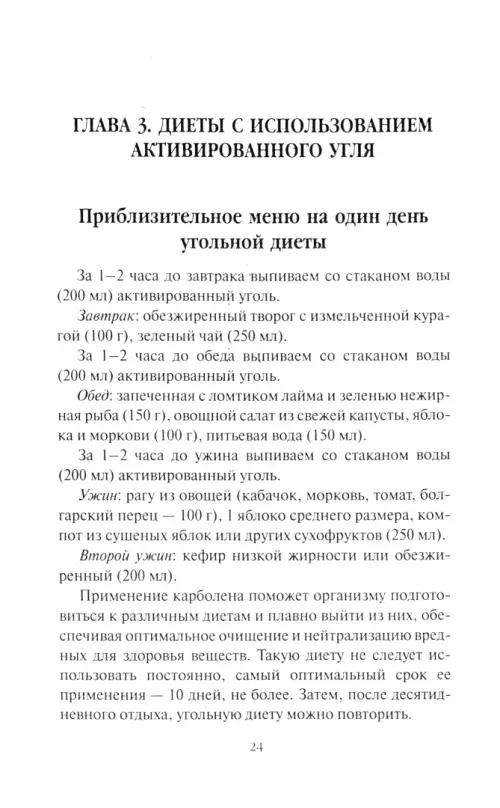 ГЛАВА 3. ДИЕТЫ С ИСПОЛЬЗОВАНИЕМ АКТИВИРОВАННОГО УГЛЯ

Приблизительное меню на один день угольной диеты

За 1–2 часа до завтрака выпиваем со стаканом воды (200 мл) активированный уголь.

Завтрак: обезжиренный творог с измельченной курагой (100 г), зеленый чай (250 мл).

За 1–2 часа до обеда выпиваем со стаканом воды (200 мл) активированный уголь.

Обед: запеченная с ломтиком лайма и зеленью нежирная рыба (150 г), овощной салат из свежей капусты, яблока и моркови (100 г), питьевая вода (150 мл).

За 1–2 часа до ужина выпиваем со стаканом воды (200 мл) активированный уголь.

Ужин: рагу из овощей (кабачок, морковь, томат, болгарский перец — 100 г), 1 яблоко среднего размера, компот из сушеных яблок или других сухофруктов (250 мл).

Второй ужин: кефир низкой жирности или обезжиренный (200 мл).

Применение карболена поможет организму подготовиться к различным диетам и плавно выйти из них, обеспечивая оптимальное очищение и нейтрализацию вредных для здоровья веществ. Такую диету не следует использовать постоянно, самый оптимальный срок ее применения — 10 дней, не более. Затем, после десятидневного отдыха, угольную диету можно повторить.

24